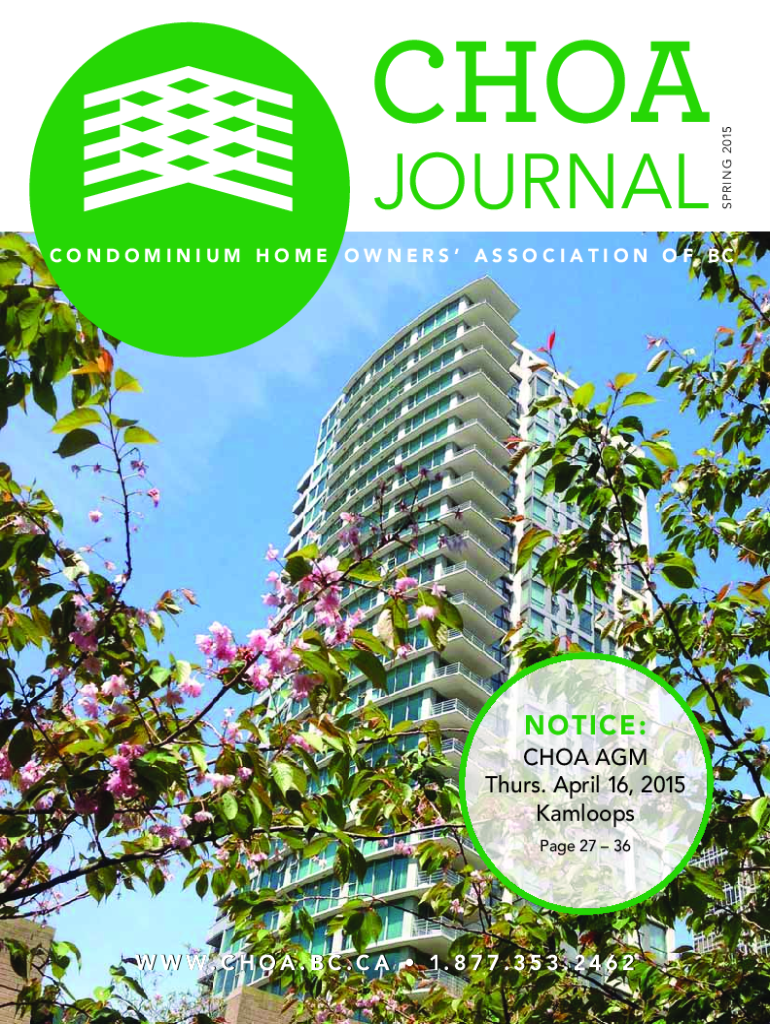 CHOA
JOURNAL

SPRING 2015

CONDOMINIUM HOME OWNERS' ASSOCIATION OF BC

NOTICE:
CHOA AGM
Thurs. April 16, 2015
Kamloops
Page 27 – 36

WWW.CHOA.BC.CA • 1.877.353.2462